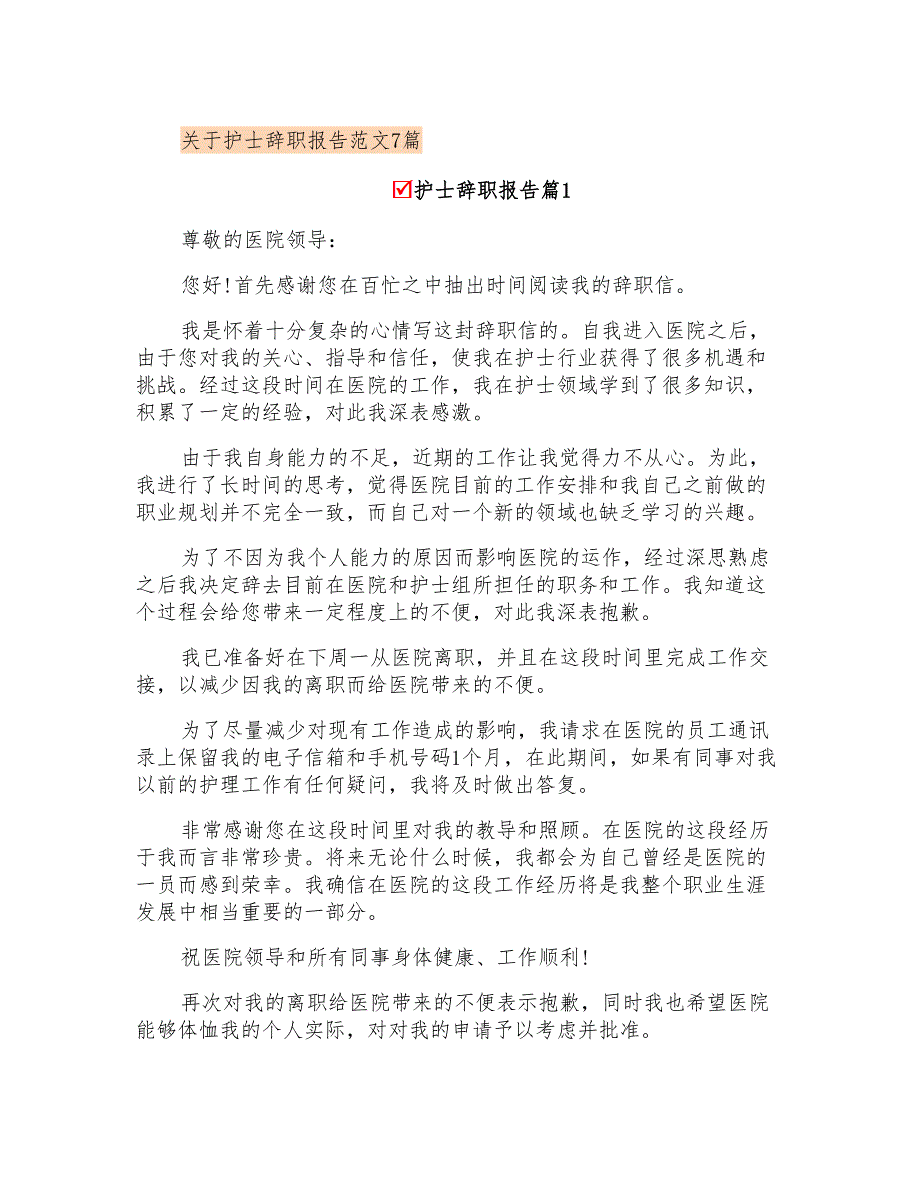 关于护士辞职报告范文7篇

☑护士辞职报告篇1

尊敬的医院领导：

您好！首先感谢您在百忙之中抽出时间阅读我的辞职信。

我是怀着十分复杂的心情写这封辞职信的。自我进入医院之后，由于您对我的关心、指导和信任，使我在护士行业获得了很多机遇和挑战。经过这段时间在医院的工作，我在护士领域学到了很多知识，积累了一定的经验，对此我深表感激。

由于我自身能力的不足，近期的工作让我觉得力不从心。为此，我进行了长时间的思考，觉得医院目前的工作安排和我自己之前做的职业规划并不完全一致，而自己对一个新的领域也缺乏学习的兴趣。

为了不因为我个人能力的原因而影响医院的运作，经过深思熟虑之后我决定辞去目前在医院和护士组所担任的职务和工作。我知道这个过程会给您带来一定程度上的不便，对此我深表抱歉。

我已准备好在下周一从医院离职，并且在这段时间里完成工作交接，以减少因我的离职而给医院带来的不便。

为了尽量减少对现有工作造成的影响，我请求在医院的员工通讯录上保留我的电子信箱和手机号码1个月，在此期间，如果有同事对我以前的护理工作有任何疑问，我将及时做出答复。

非常感谢您在这段时间里对我的教导和照顾。在医院的这段经历于我而言非常珍贵。将来无论什么时候，我都会为自己曾经是医院的一员而感到荣幸。我确信在医院的这段工作经历将是我整个职业生涯发展中相当重要的一部分。

祝医院领导和所有同事身体健康、工作顺利！

再次对我的离职给医院带来的不便表示抱歉，同时我也希望医院能够体恤我的个人实际，对对我的申请予以考虑并批准。